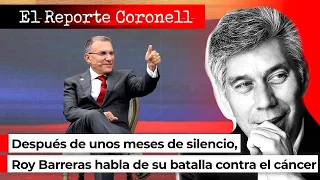 El Reporte Coronell

Después de unos meses de silencio,
Roy Barreras habla de su batalla contra el cáncer